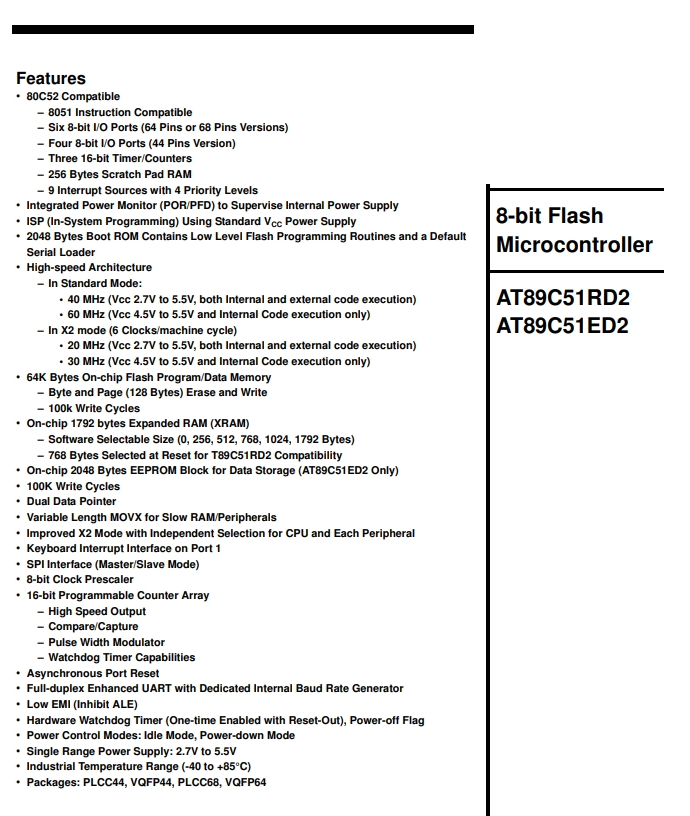 Features
• 80C52 Compatible
– 8051 Instruction Compatible
– Six 8-bit I/O Ports (64 Pins or 68 Pins Versions)
– Four 8-bit I/O Ports (44 Pins Version)
– Three 16-bit Timer/Counters
– 256 Bytes Scratch Pad RAM
– 9 Interrupt Sources with 4 Priority Levels
• Integrated Power Monitor (POR/PFD) to Supervise Internal Power Supply
• ISP (In-System Programming) Using Standard $V_{CC}$ Power Supply
• 2048 Bytes Boot ROM Contains Low Level Flash Programming Routines and a Default Serial Loader
• High-speed Architecture
– In Standard Mode:
• 40 MHz (Vcc 2.7V to 5.5V, both Internal and external code execution)
• 60 MHz (Vcc 4.5V to 5.5V and Internal Code execution only)
– In X2 mode (6 Clocks/machine cycle)
• 20 MHz (Vcc 2.7V to 5.5V, both Internal and external code execution)
• 30 MHz (Vcc 4.5V to 5.5V and Internal Code execution only)
• 64K Bytes On-chip Flash Program/Data Memory
– Byte and Page (128 Bytes) Erase and Write
– 100k Write Cycles
• On-chip 1792 bytes Expanded RAM (XRAM)
– Software Selectable Size (0, 256, 512, 768, 1024, 1792 Bytes)
– 768 Bytes Selected at Reset for T89C51RD2 Compatibility
• On-chip 2048 Bytes EEPROM Block for Data Storage (AT89C51ED2 Only)
• 100K Write Cycles
• Dual Data Pointer
• Variable Length MOVX for Slow RAM/Peripherals
• Improved X2 Mode with Independent Selection for CPU and Each Peripheral
• Keyboard Interrupt Interface on Port 1
• SPI Interface (Master/Slave Mode)
• 8-bit Clock Prescaler
• 16-bit Programmable Counter Array
– High Speed Output
– Compare/Capture
– Pulse Width Modulator
– Watchdog Timer Capabilities
• Asynchronous Port Reset
• Full-duplex Enhanced UART with Dedicated Internal Baud Rate Generator
• Low EMI (Inhibit ALE)
• Hardware Watchdog Timer (One-time Enabled with Reset-Out), Power-off Flag
• Power Control Modes: Idle Mode, Power-down Mode
• Single Range Power Supply: 2.7V to 5.5V
• Industrial Temperature Range (-40 to +85°C)
• Packages: PLCC44, VQFP44, PLCC68, VQFP64

8-bit Flash Microcontroller

AT89C51RD2
AT89C51ED2